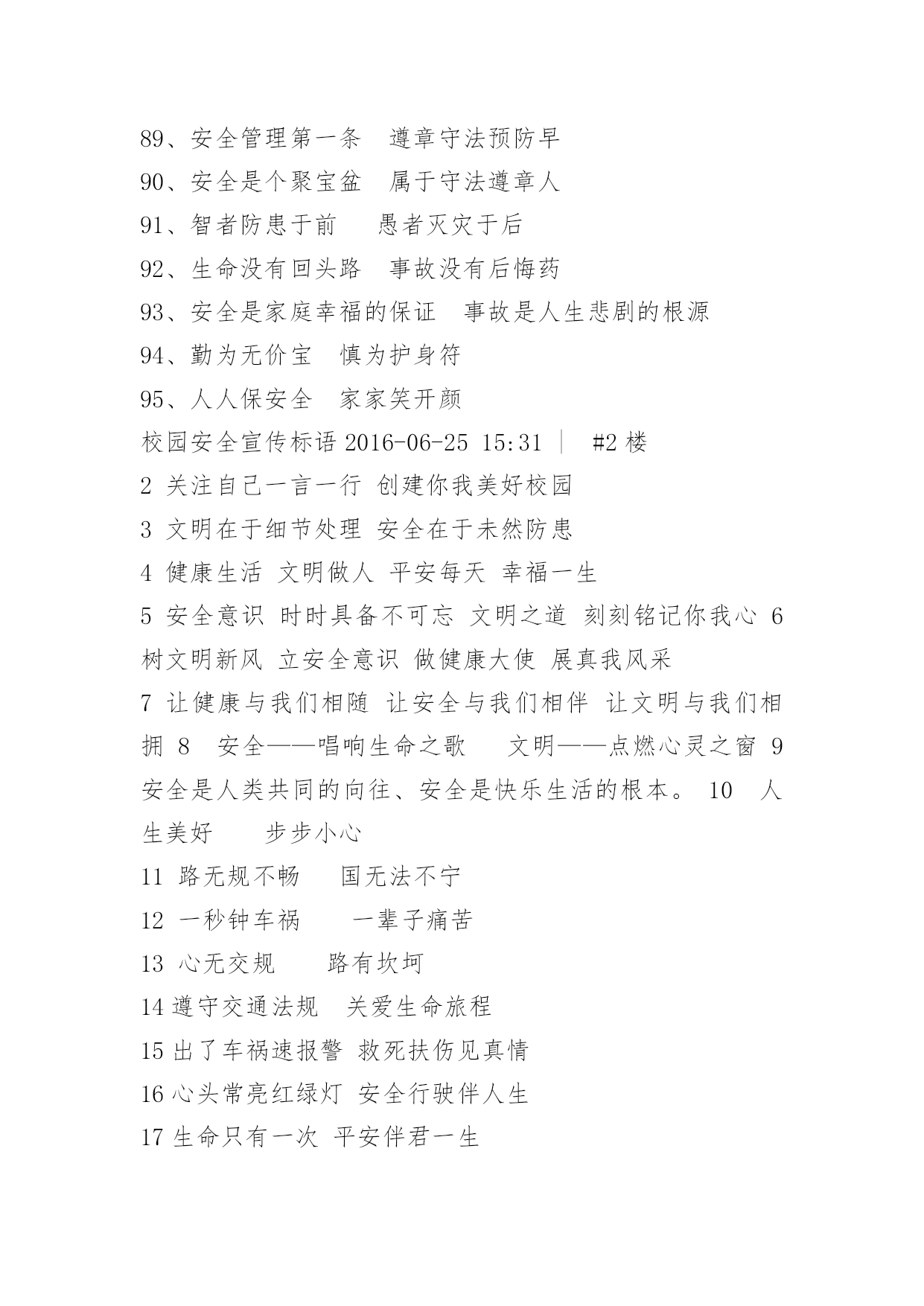 89、安全管理第一条　遵章守法预防早

90、安全是个聚宝盆　属于守法遵章人

91、智者防患于前　　愚者灭灾于后

92、生命没有回头路　事故没有后悔药

93、安全是家庭幸福的保证　事故是人生悲剧的根源

94、勤为无价宝　慎为护身符

95、人人保安全　家家笑开颜

校园安全宣传标语 2016-06-25 15:31 ｜ #2 楼

2 关注自己一言一行 创建你我美好校园

3 文明在于细节处理 安全在于未然防患

4 健康生活 文明做人 平安每天 幸福一生

5 安全意识 时时具备不可忘 文明之道 刻刻铭记你我心 6 树文明新风 立安全意识 做健康大使 展真我风采

7 让健康与我们相随 让安全与我们相伴 让文明与我们相拥 8 安全——唱响生命之歌 文明——点燃心灵之窗 9 安全是人类共同的向往、安全是快乐生活的根本。 10 人生美好 步步小心

11 路无规不畅 国无法不宁

12 一秒钟车祸 一辈子痛苦

13 心无交规 路有坎坷

14 遵守交通法规 关爱生命旅程

15 出了车祸速报警 救死扶伤见真情

16 心头常亮红绿灯 安全行驶伴人生

17 生命只有一次 平安伴君一生